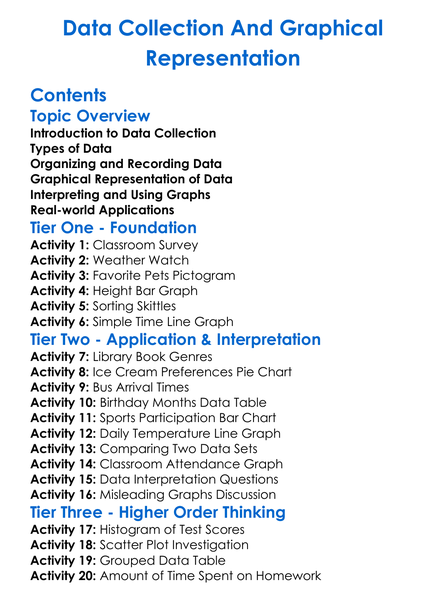 Data Collection And Graphical Representation

Contents

Topic Overview

Introduction to Data Collection
Types of Data
Organizing and Recording Data
Graphical Representation of Data
Interpreting and Using Graphs
Real-world Applications

Tier One - Foundation

Activity 1: Classroom Survey
Activity 2: Weather Watch
Activity 3: Favorite Pets Pictogram
Activity 4: Height Bar Graph
Activity 5: Sorting Skittles
Activity 6: Simple Time Line Graph

Tier Two - Application & Interpretation

Activity 7: Library Book Genres
Activity 8: Ice Cream Preferences Pie Chart
Activity 9: Bus Arrival Times
Activity 10: Birthday Months Data Table
Activity 11: Sports Participation Bar Chart
Activity 12: Daily Temperature Line Graph
Activity 13: Comparing Two Data Sets
Activity 14: Classroom Attendance Graph
Activity 15: Data Interpretation Questions
Activity 16: Misleading Graphs Discussion

Tier Three - Higher Order Thinking

Activity 17: Histogram of Test Scores
Activity 18: Scatter Plot Investigation
Activity 19: Grouped Data Table
Activity 20: Amount of Time Spent on Homework